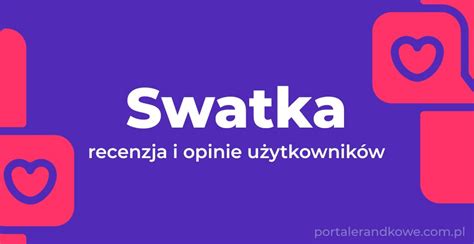 Swatka

recenzja i opinie użytkowników

portalerandkowe.com.pl